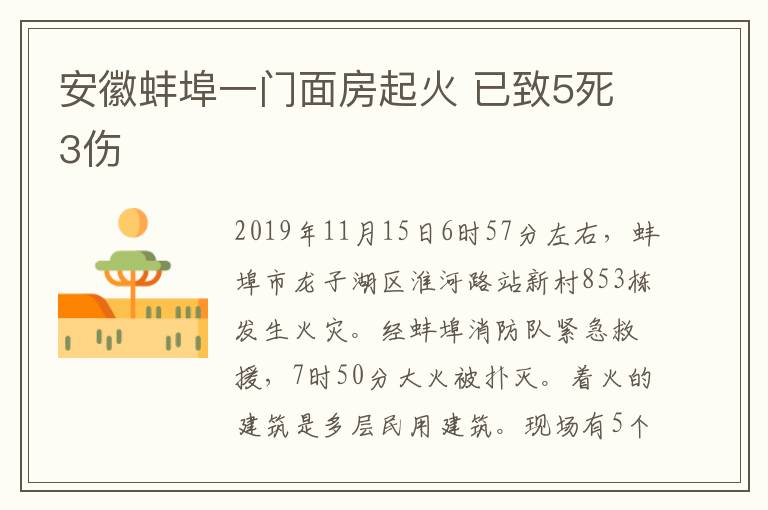 安徽蚌埠一门面房起火 已致5死3伤

2019年11月15日6时57分左右，蚌埠市龙子湖区淮河路站新村853栋发生火灾。经蚌埠消防队紧急救援，7时50分大火被扑灭。着火的建筑是多层民用建筑。现场有5个